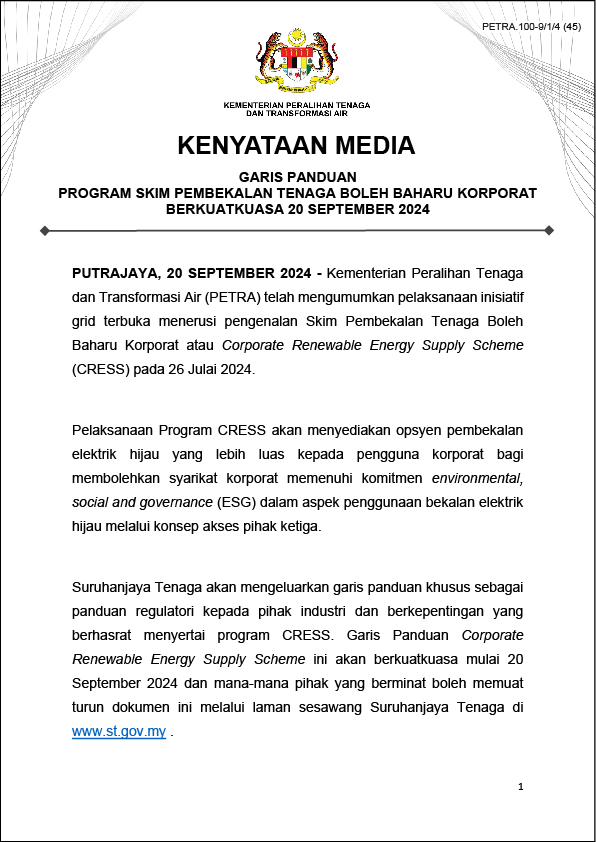 PETRA.100-9/1/4 (45)

KEMENTERIAN PERALIHAN TENAGA DAN TRANSFORMASI AIR

KENYATAAN MEDIA

GARIS PANDUAN
PROGRAM SKIM PEMBEKALAN TENAGA BOLEH BAHARU KORPORAT
BERKUATKUASA 20 SEPTEMBER 2024

PUTRAJAYA, 20 SEPTEMBER 2024 - Kementerian Peralihan Tenaga dan Transformasi Air (PETRA) telah mengumumkan pelaksanaan inisiatif grid terbuka menerusi pengenalan Skim Pembekalan Tenaga Boleh Baharu Korporat atau Corporate Renewable Energy Supply Scheme (CRESS) pada 26 Julai 2024.

Pelaksanaan Program CRESS akan menyediakan opsyen pembekalan elektrik hijau yang lebih luas kepada pengguna korporat bagi membolehkan syarikat korporat memenuhi komitmen environmental, social and governance (ESG) dalam aspek penggunaan bekalan elektrik hijau melalui konsep akses pihak ketiga.

Suruhanjaya Tenaga akan mengeluarkan garis panduan khusus sebagai panduan regulatori kepada pihak industri dan berkepentingan yang berhasrat menyertai program CRESS. Garis Panduan Corporate Renewable Energy Supply Scheme ini akan berkuatkuasa mulai 20 September 2024 dan mana-mana pihak yang berminat boleh memuat turun dokumen ini melalui laman sesawang Suruhanjaya Tenaga di www.st.gov.my .

1